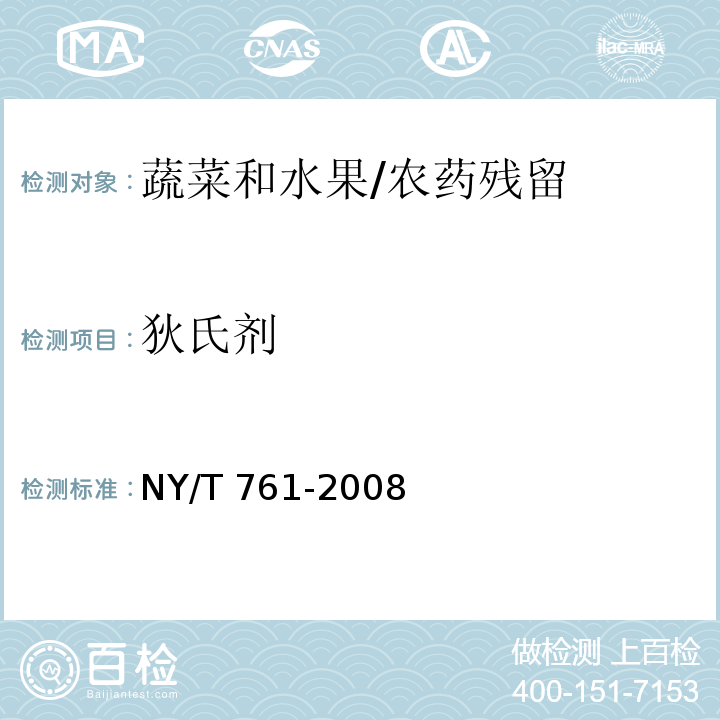 MA CNAS AL ilac-MRA

检测对象：蔬菜和水果/农药残留

检测项目：狄氏剂

检测标准：NY/T 761-2008

百检
Baijiantest.com

做检测 上百检
400-151-7153